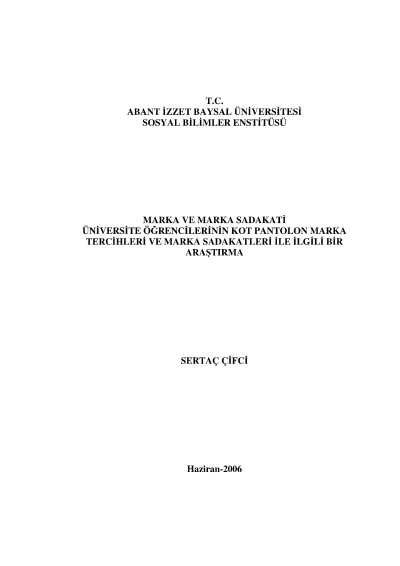 T.C.
ABANT İZZET BAYSAL ÜNİVERSİTESİ
SOSYAL BİLİMLER ENSTİTÜSÜ

MARKA VE MARKA SADAKATİ
ÜNİVERSİTE ÖĞRENCİLERİNİN KOT PANTOLON MARKA TERCİHLERİ VE MARKA SADAKATLERİ İLE İLGİLİ BİR ARAŞTIRMA

SERTAÇ ÇİFCİ

Haziran-2006